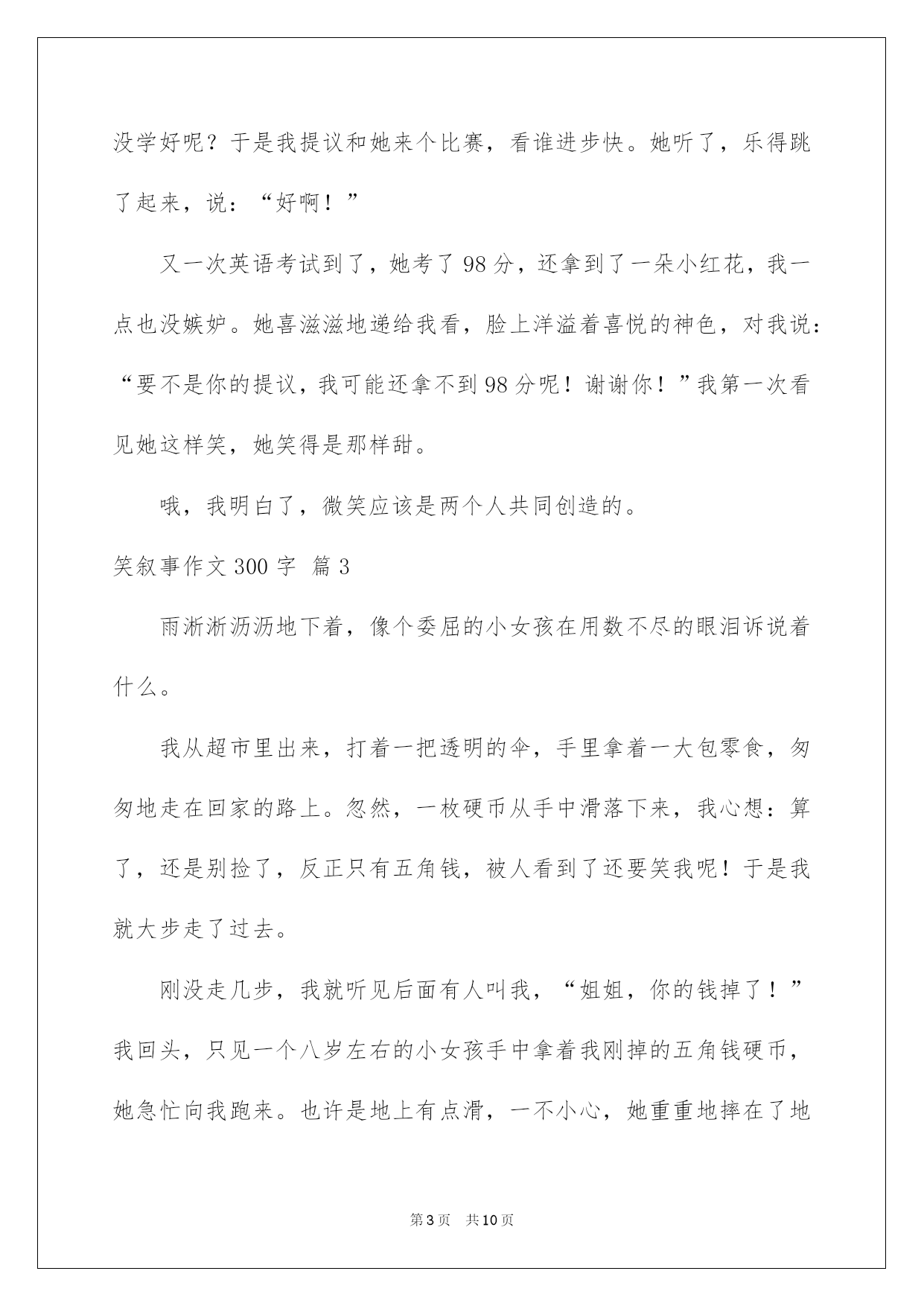 没学好呢？于是我提议和她来个比赛，看谁进步快。她听了，乐得跳了起来，说：“好啊！”

又一次英语考试到了，她考了98分，还拿到了一朵小红花，我一点也没嫉妒。她喜滋滋地递给我看，脸上洋溢着喜悦的神色，对我说：“要不是你的提议，我可能还拿不到98分呢！谢谢你！”我第一次看见她这样笑，她笑得是那样甜。

哦，我明白了，微笑应该是两个人共同创造的。

笑叙事作文300字 篇3

雨淅淅沥沥地下着，像个委屈的小女孩在用数不尽的眼泪诉说着什么。

我从超市里出来，打着一把透明的伞，手里拿着一大包零食，匆匆地走在回家的路上。忽然，一枚硬币从手中滑落下来，我心想：算了，还是别捡了，反正只有五角钱，被人看到了还要笑我呢！于是我就大步走了过去。

刚没走几步，我就听见后面有人叫我，“姐姐，你的钱掉了！”我回头，只见一个八岁左右的小女孩手中拿着我刚掉的五角钱硬币，她急忙向我跑来。也许是地上有点滑，一不小心，她重重地摔在了地

第3页 共10页